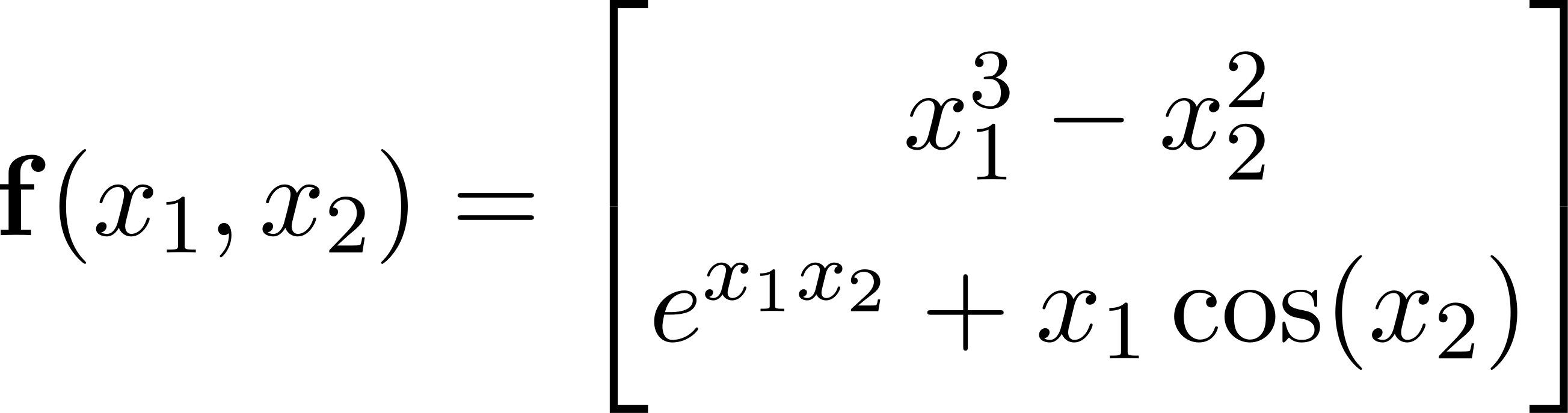 $\mathbf{f}(x_1, x_2) = \begin{bmatrix} x_1^3 - x_2^2 \\ e^{x_1 x_2} + x_1 \cos(x_2) \end{bmatrix}$